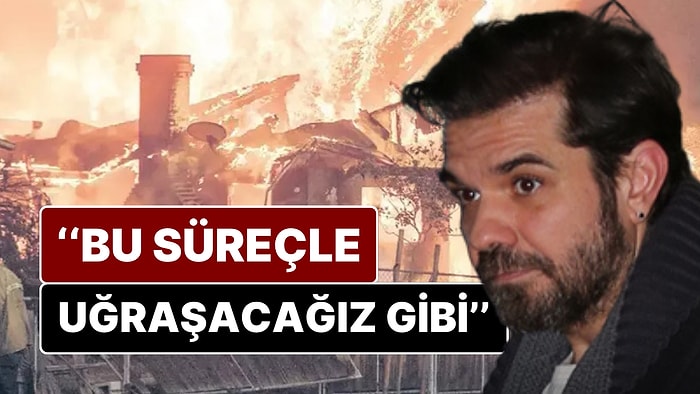 “BU SÜREÇLE
UĞRAŞACAĞIZ GİBİ”